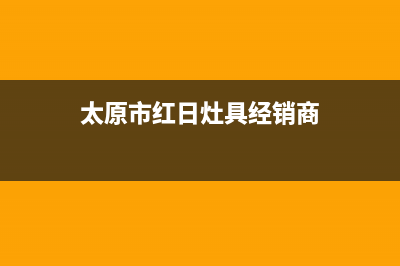 太原市红日灶具经销商